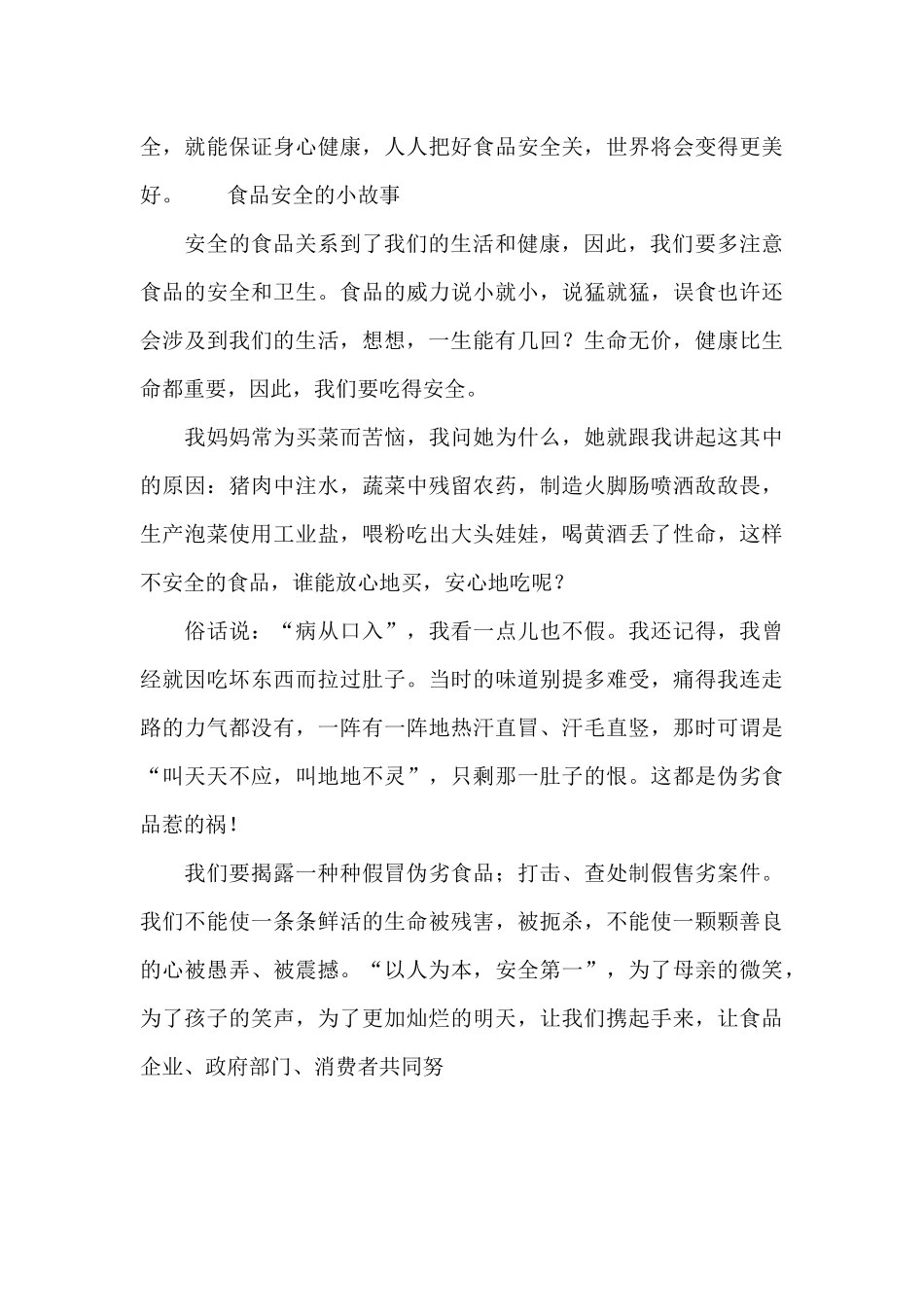 全，就能保证身心健康，人人把好食品安全关，世界将会变得更美好。　　食品安全的小故事

安全的食品关系到了我们的生活和健康，因此，我们要多注意食品的安全和卫生。食品的威力说小就小，说猛就猛，误食也许还会涉及到我们的生活，想想，一生能有几回？生命无价，健康比生命都重要，因此，我们要吃得安全。

我妈妈常为买菜而苦恼，我问她为什么，她就跟我讲起这其中的原因：猪肉中注水，蔬菜中残留农药，制造火脚肠喷洒敌敌畏，生产泡菜使用工业盐，喂粉吃出大头娃娃，喝黄酒丢了性命，这样不安全的食品，谁能放心地买，安心地吃呢？

俗话说：“病从口入”，我看一点儿也不假。我还记得，我曾经就因吃坏东西而拉过肚子。当时的味道别提多难受，痛得我连走路的力气都没有，一阵有一阵地热汗直冒、汗毛直竖，那时可谓是“叫天天不应，叫地地不灵”，只剩那一肚子的恨。这都是伪劣食品惹的祸！

我们要揭露一种种假冒伪劣食品；打击、查处制假售劣案件。我们不能使一条条鲜活的生命被残害，被扼杀，不能使一颗颗善良的心被愚弄、被震撼。“以人为本，安全第一”，为了母亲的微笑，为了孩子的笑声，为了更加灿烂的明天，让我们携起手来，让食品企业、政府部门、消费者共同努